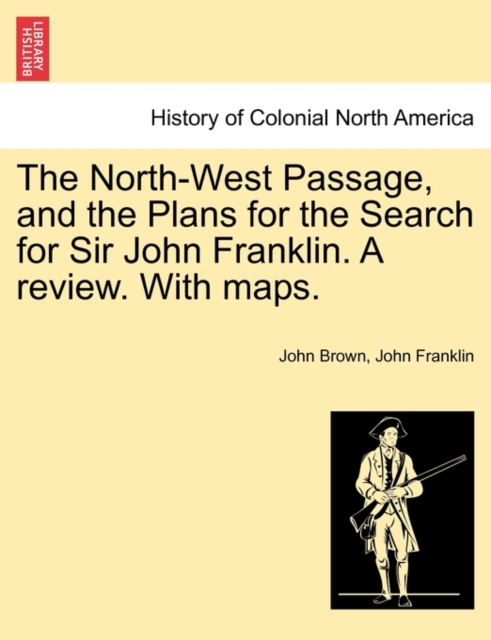 BRITISH LIBRARY

History of Colonial North America

The North-West Passage, and the Plans for the Search for Sir John Franklin. A review. With maps.

John Brown, John Franklin